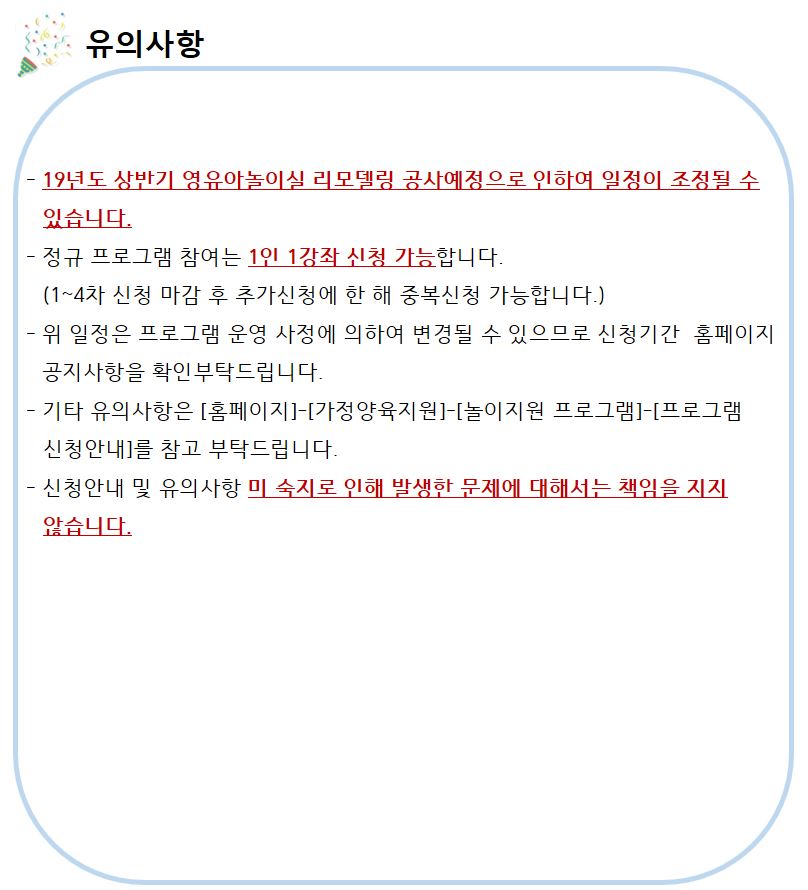 유의사항

- 19년도 상반기 영유아놀이실 리모델링 공사예정으로 인하여 일정이 조정될 수 있습니다.
- 정규 프로그램 참여는 1인 1강좌 신청 가능합니다. (1~4차 신청 마감 후 추가신청에 한 해 중복신청 가능합니다.)
- 위 일정은 프로그램 운영 사정에 의하여 변경될 수 있으므로 신청기간 홈페이지 공지사항을 확인부탁드립니다.
- 기타 유의사항은 [홈페이지]-[가정양육지원]-[놀이지원 프로그램]-[프로그램 신청안내]를 참고 부탁드립니다.
- 신청안내 및 유의사항 미 숙지로 인해 발생한 문제에 대해서는 책임을 지지 않습니다.